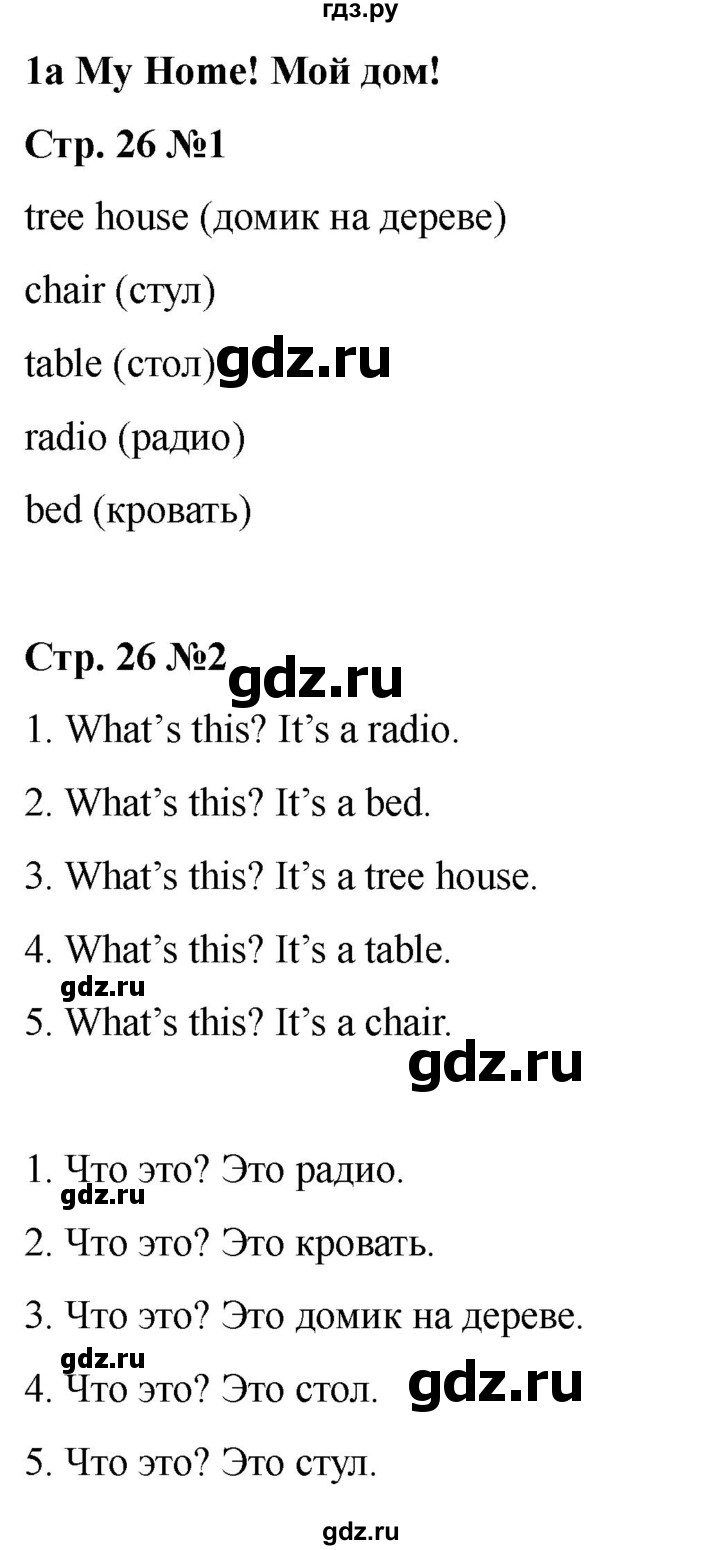 гдз.ру

1a My Home! Мой дом!

Стр. 26 №1

tree house (домик на дереве)

chair (стул)

table (стол) gdz.ru

radio (радио)

bed (кровать)

Стр. 26 №2 gdz.ru

1. What's this? It's a radio.

2. What's this? It's a bed.

3. What's this? It's a tree house.

4. What's this? It's a table.

gdz.ru

5. What's this? It's a chair.

gdz.ru

1. Что это? Это радио.

gdz.ru

2. Что это? Это кровать.

3. Что это? Это домик на дереве.

gdz.ru

4. Что это? Это стол. gdz.ru

5. Что это? Это стул.

gdz.ru